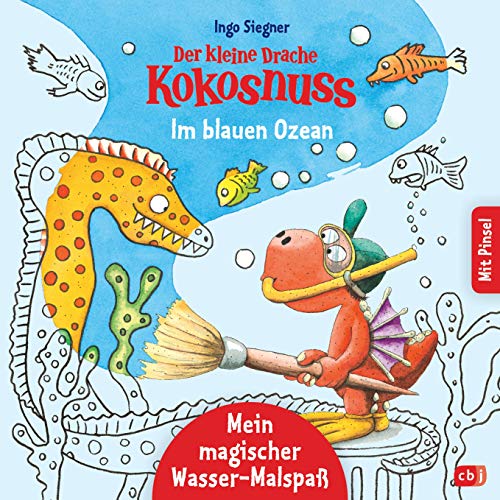 Ingo Siegner

Der kleine Drache
Kokosnuss

Im blauen Ozean

Mit Pinsel

Mein magischer Wasser-Malspaß

cbj